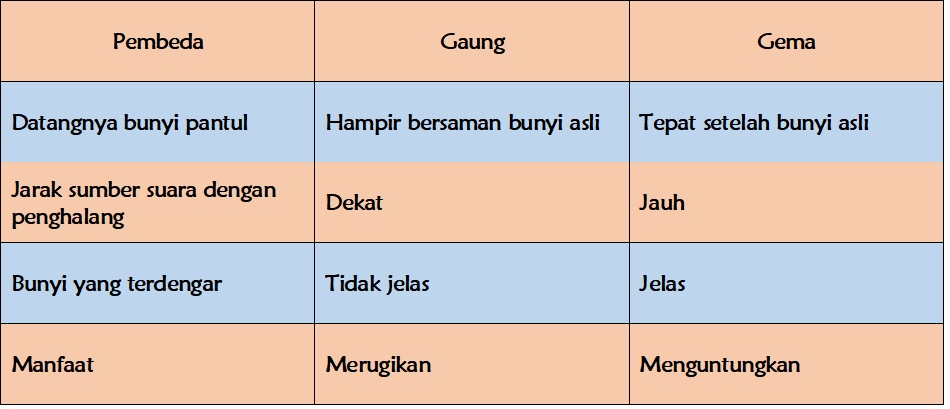 | Pembeda | Gaung | Gema |
|---|---|---|
| Datangnya bunyi pantul | Hampir bersaman bunyi asli | Tepat setelah bunyi asli |
| Jarak sumber suara dengan penghalang | Dekat | Jauh |
| Bunyi yang terdengar | Tidak jelas | Jelas |
| Manfaat | Merugikan | Menguntungkan |